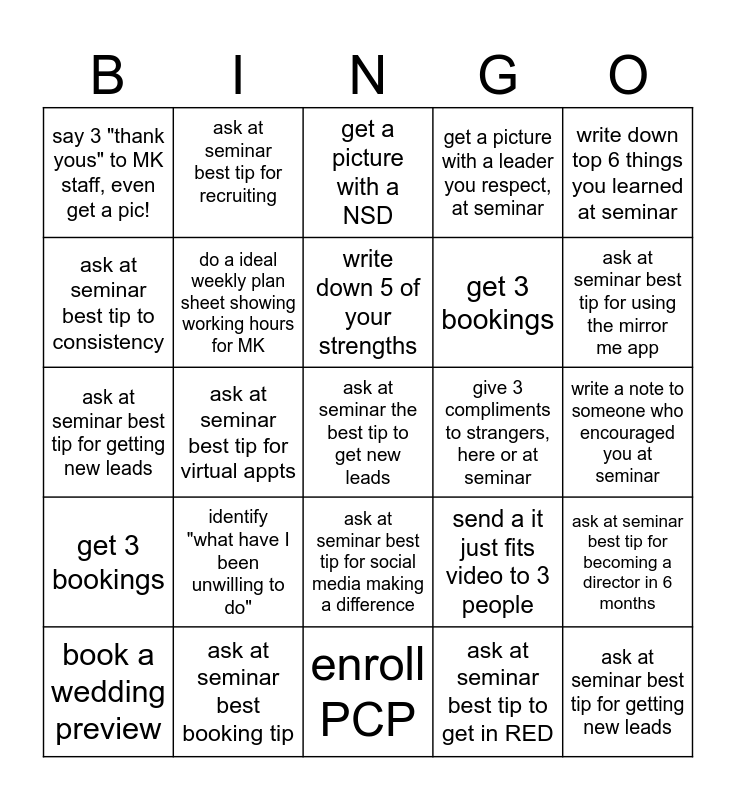 | B | I | N | G | O |
|---|---|---|---|---|
| say 3 "thank yous" to MK staff, even get a pic! | ask at seminar best tip for recruiting | get a picture with a NSD | get a picture with a leader you respect, at seminar | write down top 6 things you learned at seminar |
| ask at seminar best tip to consistency | do a ideal weekly plan sheet showing working hours for MK | write down 5 of your strengths | get 3 bookings | ask at seminar best tip for using the mirror me app |
| ask at seminar best tip for getting new leads | ask at seminar best tip for virtual appts | ask at seminar the best tip to get new leads | give 3 compliments to strangers, here or at seminar | write a note to someone who encouraged you at seminar |
| get 3 bookings | identify "what have I been unwilling to do" | ask at seminar best tip for social media making a difference | send a it just fits video to 3 people | ask at seminar best tip for becoming a director in 6 months |
| book a wedding preview | ask at seminar best booking tip | enroll PCP | ask at seminar best tip to get in RED | ask at seminar best tip for getting new leads |